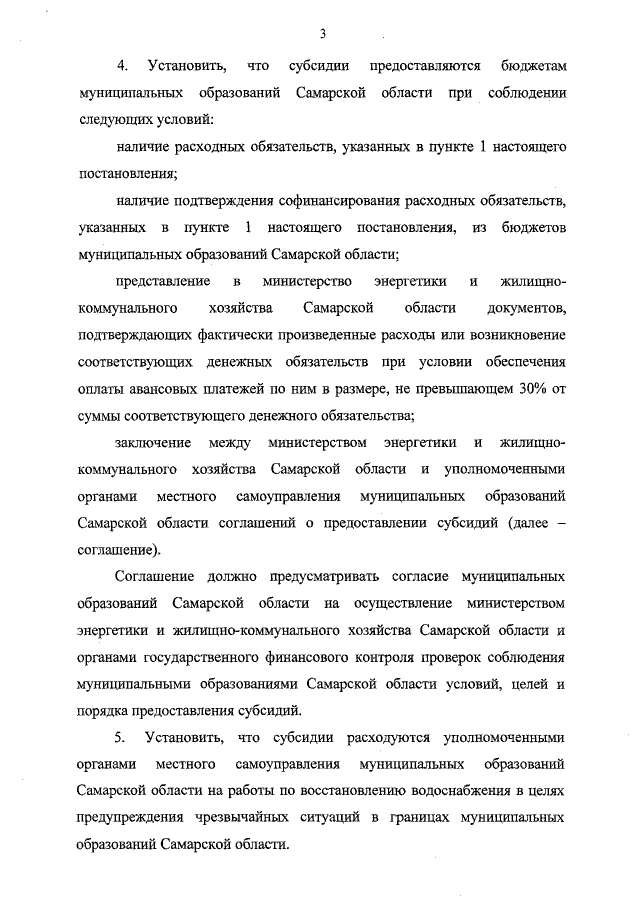 3

4. Установить, что субсидии предоставляются бюджетам муниципальных образований Самарской области при соблюдении следующих условий:

наличие расходных обязательств, указанных в пункте 1 настоящего постановления;

наличие подтверждения софинансирования расходных обязательств, указанных в пункте 1 настоящего постановления, из бюджетов муниципальных образований Самарской области;

представление в министерство энергетики и жилищно-коммунального хозяйства Самарской области документов, подтверждающих фактически произведенные расходы или возникновение соответствующих денежных обязательств при условии обеспечения оплаты авансовых платежей по ним в размере, не превышающем 30% от суммы соответствующего денежного обязательства;

заключение между министерством энергетики и жилищно-коммунального хозяйства Самарской области и уполномоченными органами местного самоуправления муниципальных образований Самарской области соглашений о предоставлении субсидий (далее – соглашение).

Соглашение должно предусматривать согласие муниципальных образований Самарской области на осуществление министерством энергетики и жилищно-коммунального хозяйства Самарской области и органами государственного финансового контроля проверок соблюдения муниципальными образованиями Самарской области условий, целей и порядка предоставления субсидий.

5. Установить, что субсидии расходуются уполномоченными органами местного самоуправления муниципальных образований Самарской области на работы по восстановлению водоснабжения в целях предупреждения чрезвычайных ситуаций в границах муниципальных образований Самарской области.